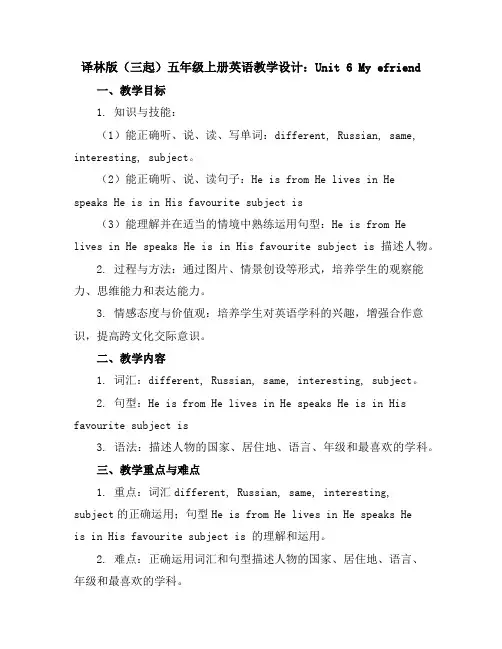 译林版（三起）五年级上册英语教学设计：Unit 6 My efriend

一、教学目标

1. 知识与技能：

（1）能正确听、说、读、写单词：different, Russian, same, interesting, subject。

（2）能正确听、说、读句子：He is from He lives in He speaks He is in His favourite subject is

（3）能理解并在适当的情境中熟练运用句型：He is from He lives in He speaks He is in His favourite subject is 描述人物。

2. 过程与方法：通过图片、情景创设等形式，培养学生的观察能力、思维能力和表达能力。

3. 情感态度与价值观：培养学生对英语学科的兴趣，增强合作意识，提高跨文化交际意识。

二、教学内容

1. 词汇：different, Russian, same, interesting, subject。

2. 句型：He is from He lives in He speaks He is in His favourite subject is

3. 语法：描述人物的国家、居住地、语言、年级和最喜欢的学科。

三、教学重点与难点

1. 重点：词汇 different, Russian, same, interesting, subject 的正确运用；句型 He is from He lives in He speaks He is in His favourite subject is 的理解和运用。

2. 难点：正确运用词汇和句型描述人物的国家、居住地、语言、年级和最喜欢的学科。